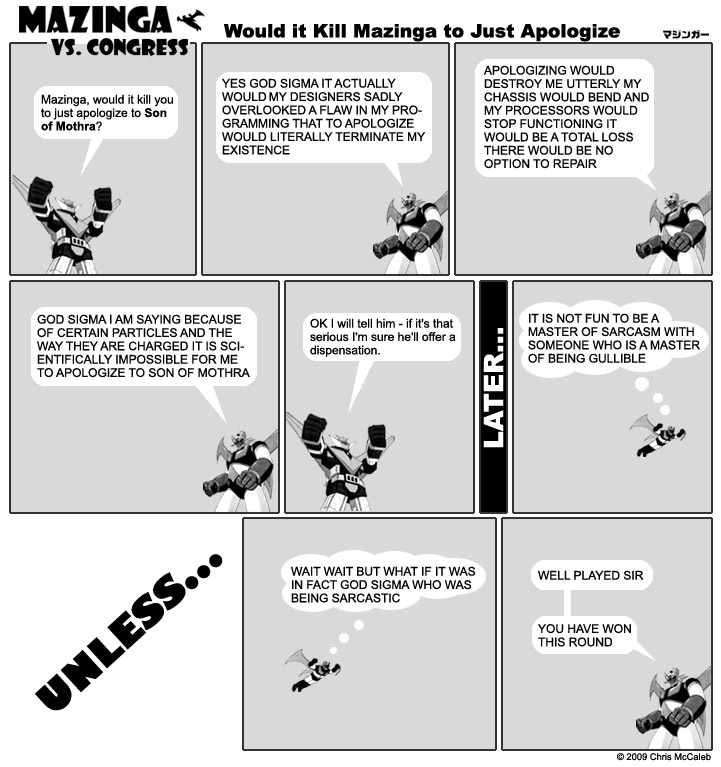 MAZINGA
VS. CONGRESS

Would it Kill Mazinga to Just Apologize

マジンガー

Mazinga, would it kill you to just apologize to Son of Mothra?

YES GOD SIGMA IT ACTUALLY WOULD MY DESIGNERS SADLY OVERLOOKED A FLAW IN MY PROGRAMMING THAT TO APOLOGIZE WOULD LITERALLY TERMINATE MY EXISTENCE

APOLOGIZING WOULD DESTROY ME UTTERLY MY CHASSIS WOULD BEND AND MY PROCESSORS WOULD STOP FUNCTIONING IT WOULD BE A TOTAL LOSS THERE WOULD BE NO OPTION TO REPAIR

GOD SIGMA I AM SAYING BECAUSE OF CERTAIN PARTICLES AND THE WAY THEY ARE CHARGED IT IS SCIENTIFICALLY IMPOSSIBLE FOR ME TO APOLOGIZE TO SON OF MOTHRA

OK I will tell him - if it's that serious I'm sure he'll offer a dispensation.

LATER...

IT IS NOT FUN TO BE A MASTER OF SARCASM WITH SOMEONE WHO IS A MASTER OF BEING GULLIBLE

UNLESS...

WAIT WAIT BUT WHAT IF IT WAS IN FACT GOD SIGMA WHO WAS BEING SARCASTIC

WELL PLAYED SIR

YOU HAVE WON THIS ROUND

© 2009 Chris McCaleb